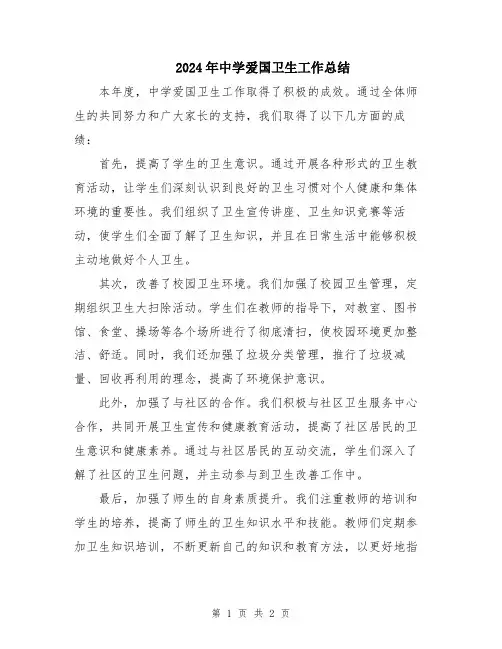 2024年中学爱国卫生工作总结

本年度，中学爱国卫生工作取得了积极的成效。通过全体师生的共同努力和广大家长的支持，我们取得了以下几方面的成绩：

首先，提高了学生的卫生意识。通过开展各种形式的卫生教育活动，让学生们深刻认识到良好的卫生习惯对个人健康和集体环境的重要性。我们组织了卫生宣传讲座、卫生知识竞赛等活动，使学生们全面了解了卫生知识，并且在日常生活中能够积极主动地做好个人卫生。

其次，改善了校园卫生环境。我们加强了校园卫生管理，定期组织卫生大扫除活动。学生们在教师的指导下，对教室、图书馆、食堂、操场等各个场所进行了彻底清扫，使校园环境更加整洁、舒适。同时，我们还加强了垃圾分类管理，推行了垃圾减量、回收再利用的理念，提高了环境保护意识。

此外，加强了与社区的合作。我们积极与社区卫生服务中心合作，共同开展卫生宣传和健康教育活动，提高了社区居民的卫生意识和健康素养。通过与社区居民的互动交流，学生们深入了解了社区的卫生问题，并主动参与到卫生改善工作中。

最后，加强了师生的自身素质提升。我们注重教师的培训和学生的培养，提高了师生的卫生知识水平和技能。教师们定期参加卫生知识培训，不断更新自己的知识和教育方法，以更好地指

第 1 页 共 2 页